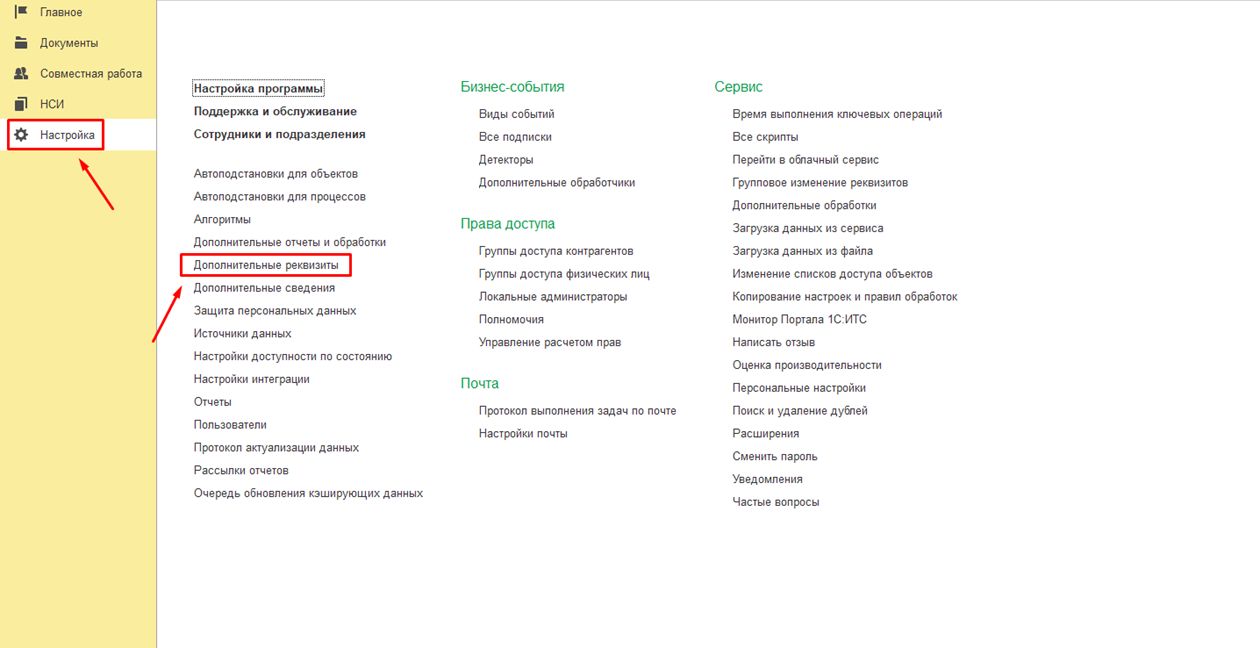 Главное
Документы
Совместная работа
НСИ
Настройка

Настройка программы
Поддержка и обслуживание
Сотрудники и подразделения

Автоподстановки для объектов
Автоподстановки для процессов
Алгоритмы
Дополнительные отчеты и обработки
Дополнительные реквизиты
Дополнительные сведения
Защита персональных данных
Источники данных
Настройки доступности по состоянию
Настройки интеграции
Отчеты
Пользователи
Протокол актуализации данных
Рассылки отчетов
Очередь обновления кэширующих данных

Бизнес-события
Виды событий
Все подписки
Детекторы
Дополнительные обработчики

Права доступа
Группы доступа контрагентов
Группы доступа физических лиц
Локальные администраторы
Полномочия
Управление расчетом прав

Почта
Протокол выполнения задач по почте
Настройки почты

Сервис
Время выполнения ключевых операций
Все скрипты
Перейти в облачный сервис
Групповое изменение реквизитов
Дополнительные обработки
Загрузка данных из сервиса
Загрузка данных из файла
Изменение списков доступа объектов
Копирование настроек и правил обработок
Монитор Портала 1С:ИТС
Написать отзыв
Оценка производительности
Персональные настройки
Поиск и удаление дублей
Расширения
Сменить пароль
Уведомления
Частые вопросы